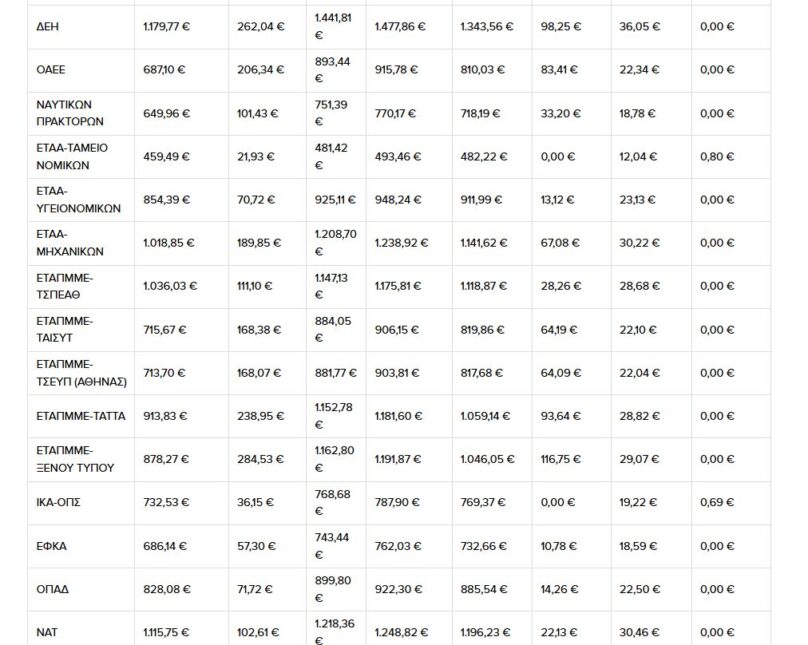 | ΔΕΗ | 1.179,77 € | 262,04 € | 1.441,81 € | 1.477,86 € | 1.343,56 € | 98,25 € | 36,05 € | 0,00 € |
|---|---|---|---|---|---|---|---|---|
| ΟΑΕΕ | 687,10 € | 206,34 € | 893,44 € | 915,78 € | 810,03 € | 83,41 € | 22,34 € | 0,00 € |
| ΝΑΥΤΙΚΩΝ ΠΡΑΚΤΟΡΩΝ | 649,96 € | 101,43 € | 751,39 € | 770,17 € | 718,19 € | 33,20 € | 18,78 € | 0,00 € |
| ΕΤΑΑ-ΤΑΜΕΙΟ ΝΟΜΙΚΩΝ | 459,49 € | 21,93 € | 481,42 € | 493,46 € | 482,22 € | 0,00 € | 12,04 € | 0,80 € |
| ΕΤΑΑ-ΥΓΕΙΟΝΟΜΙΚΩΝ | 854,39 € | 70,72 € | 925,11 € | 948,24 € | 911,99 € | 13,12 € | 23,13 € | 0,00 € |
| ΕΤΑΑ-ΜΗΧΑΝΙΚΩΝ | 1.018,85 € | 189,85 € | 1.208,70 € | 1.238,92 € | 1.141,62 € | 67,08 € | 30,22 € | 0,00 € |
| ΕΤΑΠΜΜΕ-ΤΣΠΕΑΘ | 1.036,03 € | 111,10 € | 1.147,13 € | 1.175,81 € | 1.118,87 € | 28,26 € | 28,68 € | 0,00 € |
| ΕΤΑΠΜΜΕ-ΤΑΙΣΥΤ | 715,67 € | 168,38 € | 884,05 € | 906,15 € | 819,86 € | 64,19 € | 22,10 € | 0,00 € |
| ΕΤΑΠΜΜΕ-ΤΣΕΥΠ (ΑΘΗΝΑΣ) | 713,70 € | 168,07 € | 881,77 € | 903,81 € | 817,68 € | 64,09 € | 22,04 € | 0,00 € |
| ΕΤΑΠΜΜΕ-ΤΑΤΤΑ | 913,83 € | 238,95 € | 1.152,78 € | 1.181,60 € | 1.059,14 € | 93,64 € | 28,82 € | 0,00 € |
| ΕΤΑΠΜΜΕ-ΞΕΝΟΥ ΤΥΠΟΥ | 878,27 € | 284,53 € | 1.162,80 € | 1.191,87 € | 1.046,05 € | 116,75 € | 29,07 € | 0,00 € |
| ΙΚΑ-ΟΠΣ | 732,53 € | 36,15 € | 768,68 € | 787,90 € | 769,37 € | 0,00 € | 19,22 € | 0,69 € |
| ΕΦΚΑ | 686,14 € | 57,30 € | 743,44 € | 762,03 € | 732,66 € | 10,78 € | 18,59 € | 0,00 € |
| ΟΠΑΔ | 828,08 € | 71,72 € | 899,80 € | 922,30 € | 885,54 € | 14,26 € | 22,50 € | 0,00 € |
| ΝΑΤ | 1.115,75 € | 102,61 € | 1.218,36 € | 1.248,82 € | 1.196,23 € | 22,13 € | 30,46 € | 0,00 € |